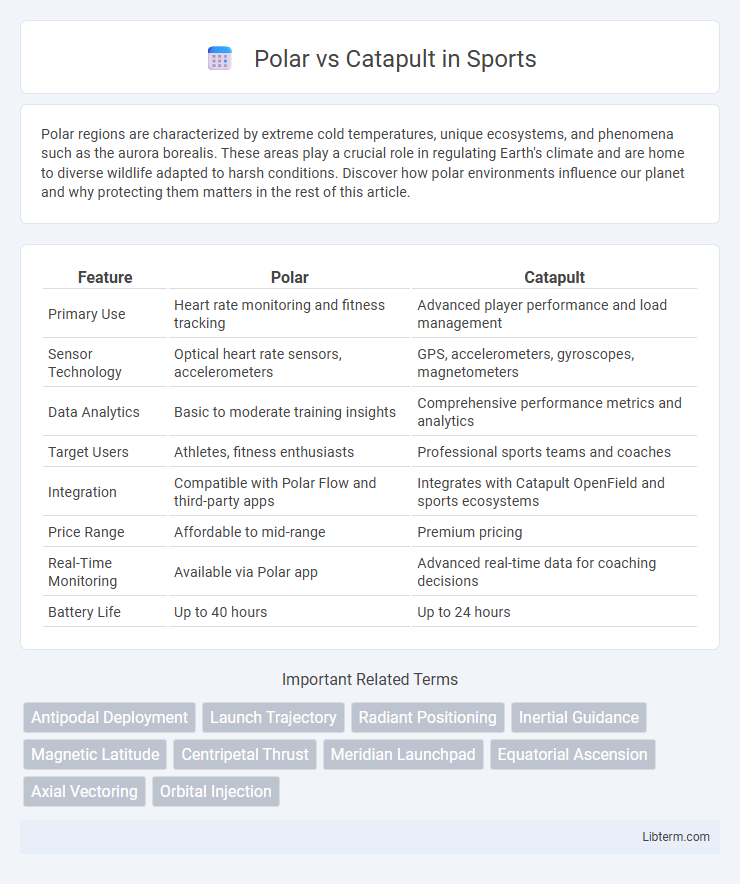 Polar vs Catapult in Sports

Polar regions are characterized by extreme cold temperatures, unique ecosystems, and phenomena such as the aurora borealis. These areas play a crucial role in regulating Earth's climate and are home to diverse wildlife adapted to harsh conditions. Discover how polar environments influence our planet and why protecting them matters in the rest of this article.

| Feature | Polar | Catapult |
|---|---|---|
| Primary Use | Heart rate monitoring and fitness tracking | Advanced player performance and load management |
| Sensor Technology | Optical heart rate sensors, accelerometers | GPS, accelerometers, gyroscopes, magnetometers |
| Data Analytics | Basic to moderate training insights | Comprehensive performance metrics and analytics |
| Target Users | Athletes, fitness enthusiasts | Professional sports teams and coaches |
| Integration | Compatible with Polar Flow and third-party apps | Integrates with Catapult OpenField and sports ecosystems |
| Price Range | Affordable to mid-range | Premium pricing |
| Real-Time Monitoring | Available via Polar app | Advanced real-time data for coaching decisions |
| Battery Life | Up to 40 hours | Up to 24 hours |

Important Related Terms

Antipodal Deployment
Launch Trajectory
Radiant Positioning
Inertial Guidance
Magnetic Latitude
Centripetal Thrust
Meridian Launchpad
Equatorial Ascension
Axial Vectoring
Orbital Injection

Libterm.com